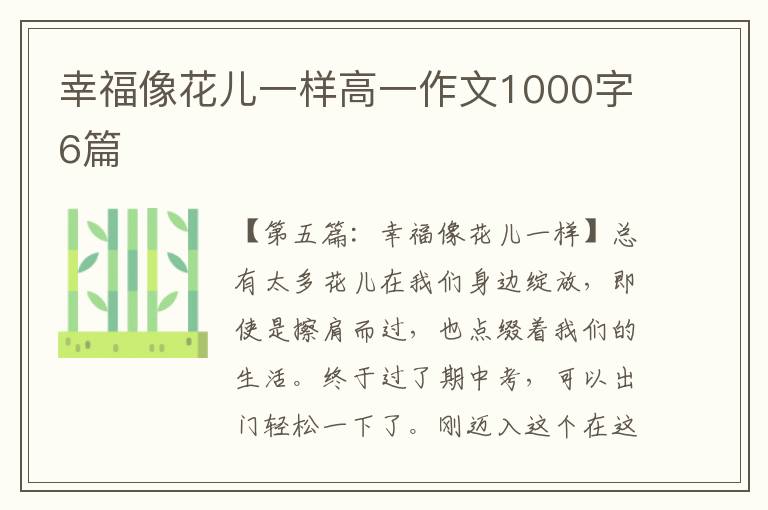 幸福像花儿一样高一作文1000字6篇

【第五篇：幸福像花儿一样】总有太多花儿在我们身边绽放，即使是擦肩而过，也点缀着我们的生活。终于过了期中考，可以出门轻松一下了。刚迈入这个在这